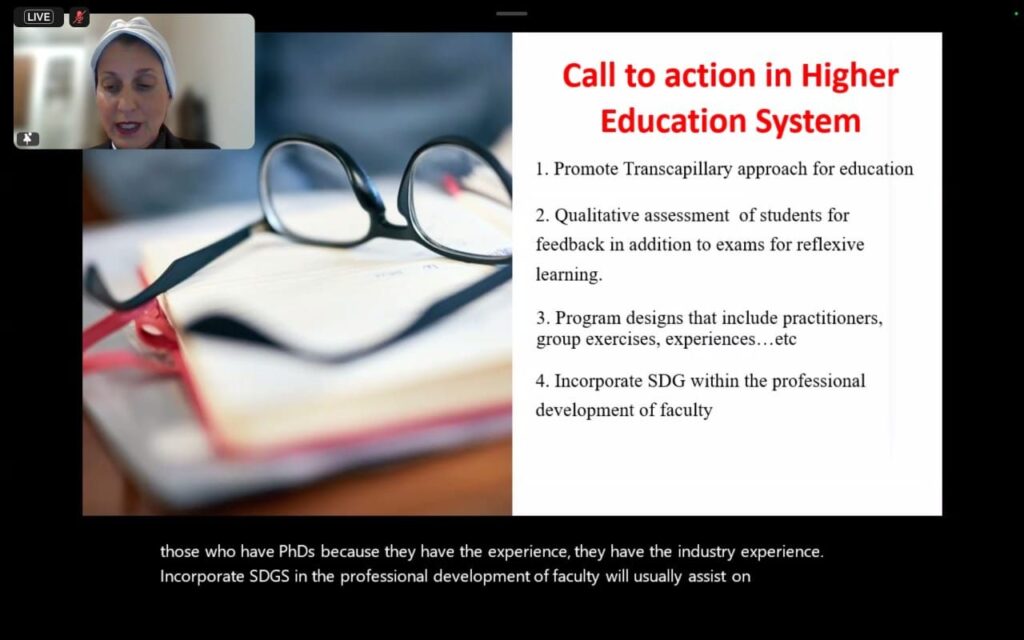 LIVE

Call to action in Higher Education System

1. Promote Transcapillary approach for education

2. Qualitative assessment of students for feedback in addition to exams for reflexive learning.

3. Program designs that include practitioners, group exercises, experiences…etc

4. Incorporate SDG within the professional development of faculty

those who have PhDs because they have the experience, they have the industry experience. Incorporate SDGS in the professional development of faculty will usually assist on